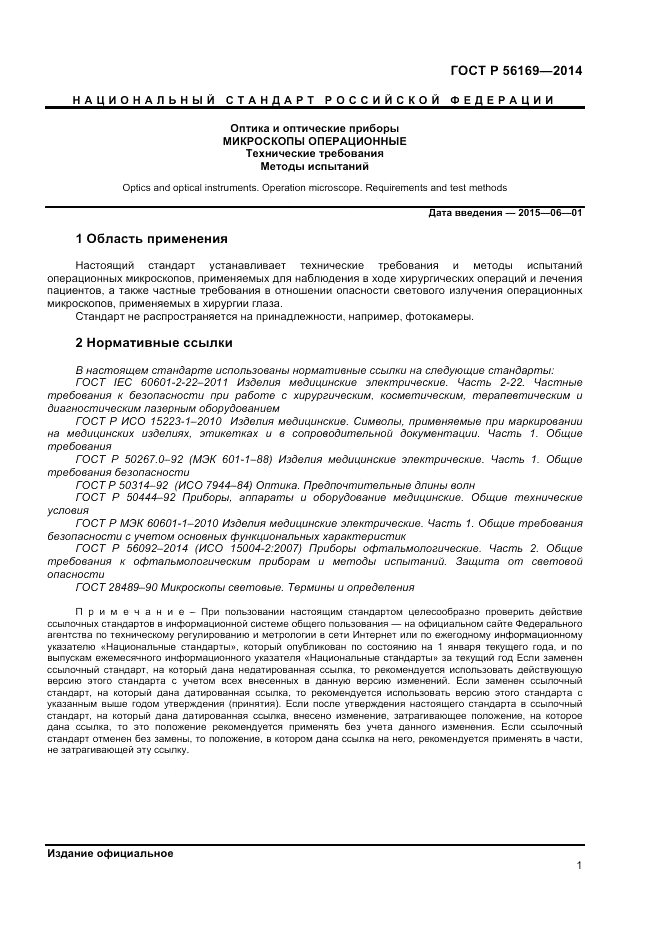 ГОСТ Р 56169—2014

НАЦИОНАЛЬНЫЙ СТАНДАРТ РОССИЙСКОЙ ФЕДЕРАЦИИ

Оптика и оптические приборы
МИКРОСКОПЫ ОПЕРАЦИОННЫЕ
Технические требования
Методы испытаний

Optics and optical instruments. Operation microscope. Requirements and test methods

Дата введения — 2015—06—01

1 Область применения

Настоящий стандарт устанавливает технические требования и методы испытаний операционных микроскопов, применяемых для наблюдения в ходе хирургических операций и лечения пациентов, а также частные требования в отношении опасности светового излучения операционных микроскопов, применяемых в хирургии глаза.

Стандарт не распространяется на принадлежности, например, фотокамеры.

2 Нормативные ссылки

В настоящем стандарте использованы нормативные ссылки на следующие стандарты:

ГОСТ IEC 60601-2-22–2011 Изделия медицинские электрические. Часть 2-22. Частные требования к безопасности при работе с хирургическим, косметическим, терапевтическим и диагностическим лазерным оборудованием

ГОСТ Р ИСО 15223-1–2010 Изделия медицинские. Символы, применяемые при маркировании на медицинских изделиях, этикетках и в сопроводительной документации. Часть 1. Общие требования

ГОСТ Р 50267.0–92 (МЭК 601-1–88) Изделия медицинские электрические. Часть 1. Общие требования безопасности

ГОСТ Р 50314–92 (ИСО 7944–84) Оптика. Предпочтительные длины волн

ГОСТ Р 50444–92 Приборы, аппараты и оборудование медицинские. Общие технические условия

ГОСТ Р МЭК 60601-1–2010 Изделия медицинские электрические. Часть 1. Общие требования безопасности с учетом основных функциональных характеристик

ГОСТ Р 56092–2014 (ИСО 15004-2:2007) Приборы офтальмологические. Часть 2. Общие требования к офтальмологическим приборам и методы испытаний. Защита от световой опасности

ГОСТ 28489–90 Микроскопы световые. Термины и определения

Примечание – При пользовании настоящим стандартом целесообразно проверить действие ссылочных стандартов в информационной системе общего пользования — на официальном сайте Федерального агентства по техническому регулированию и метрологии в сети Интернет или по ежегодному информационному указателю «Национальные стандарты», который опубликован по состоянию на 1 января текущего года, и по выпускам ежемесячного информационного указателя «Национальные стандарты» за текущий год Если заменен ссылочный стандарт, на который дана недатированная ссылка, то рекомендуется использовать действующую версию этого стандарта с учетом всех внесенных в данную версию изменений. Если заменен ссылочный стандарт, на который дана датированная ссылка, то рекомендуется использовать версию этого стандарта с указанным выше годом утверждения (принятия). Если после утверждения настоящего стандарта в ссылочный стандарт, на который дана датированная ссылка, внесено изменение, затрагивающее положение, на которое дана ссылка, то это положение рекомендуется применять без учета данного изменения. Если ссылочный стандарт отменен без замены, то положение, в котором дана ссылка на него, рекомендуется применять в части, не затрагивающей эту ссылку.

Издание официальное

1